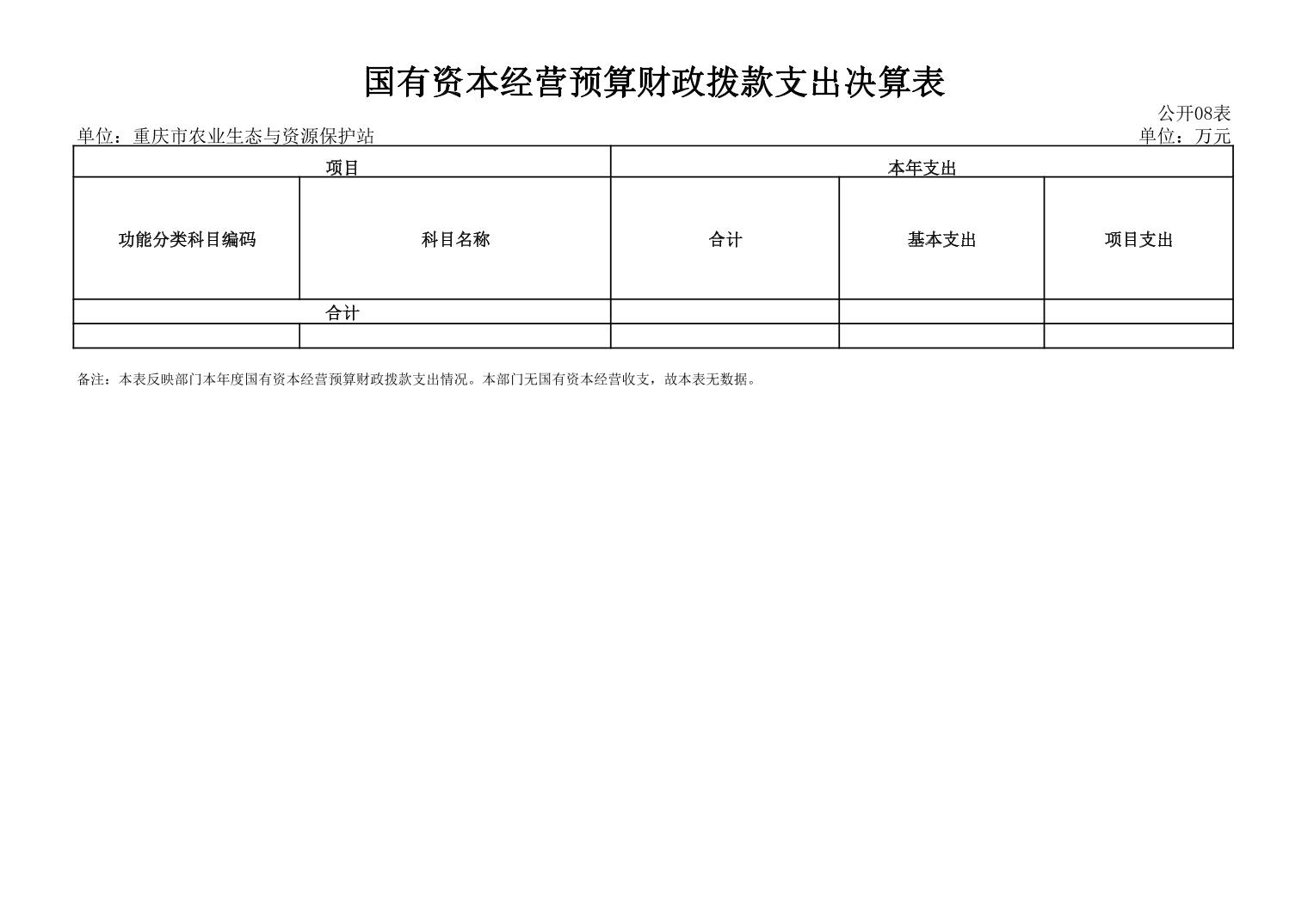 国有资本经营预算财政拨款支出决算表

公开08表

单位：重庆市农业生态与资源保护站

单位：万元

| 项目 | | 本年支出 | | |
|---|---|---|---|---|
| 功能分类科目编码 | 科目名称 | 合计 | 基本支出 | 项目支出 |
| 合计 | | | | |
| | | | | |

备注：本表反映部门本年度国有资本经营预算财政拨款支出情况。本部门无国有资本经营收支，故本表无数据。